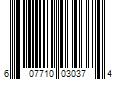 6 07710 03037 4